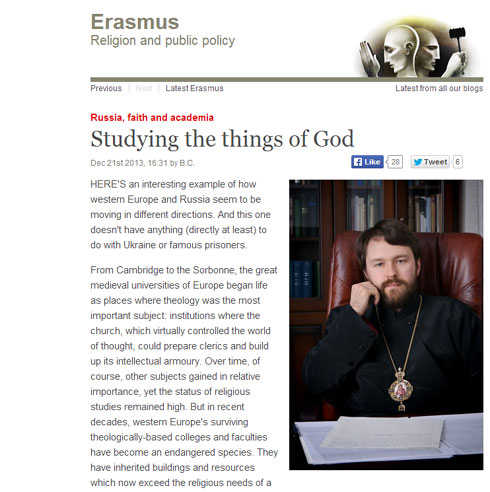 Erasmus
Religion and public policy

Previous | Next | Latest Erasmus

Latest from all our blogs

Russia, faith and academia

Studying the things of God

Dec 21st 2013, 16:31 by B.C.

Like 28 Tweet 6

HERE'S an interesting example of how western Europe and Russia seem to be moving in different directions. And this one doesn't have anything (directly at least) to do with Ukraine or famous prisoners.

From Cambridge to the Sorbonne, the great medieval universities of Europe began life as places where theology was the most important subject: institutions where the church, which virtually controlled the world of thought, could prepare clerics and build up its intellectual armoury. Over time, of course, other subjects gained in relative importance, yet the status of religious studies remained high. But in recent decades, western Europe's surviving theologically-based colleges and faculties have become an endangered species. They have inherited buildings and resources which now exceed the religious needs of a